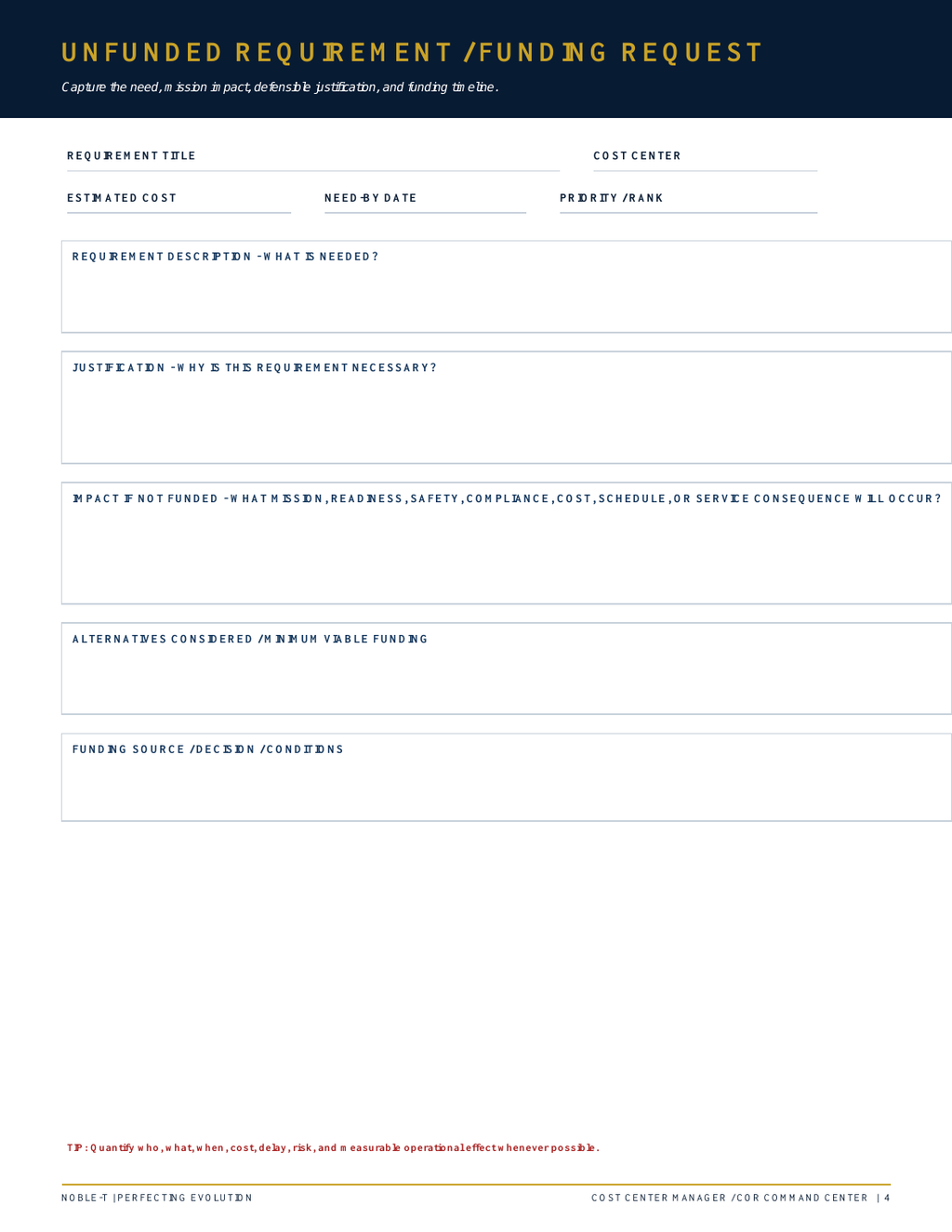 UNFUNDED REQUIREMENT / FUNDING REQUEST

Capture the need, mission impact, defensible justification, and funding timeline.

REQUIREMENT TITLE

COST CENTER

ESTIMATED COST

NEED-BY DATE

PRIORITY / RANK

REQUIREMENT DESCRIPTION - WHAT IS NEEDED?

JUSTIFICATION - WHY IS THIS REQUIREMENT NECESSARY?

IMPACT IF NOT FUNDED - WHAT MISSION, READINESS, SAFETY, COMPLIANCE, COST, SCHEDULE, OR SERVICE CONSEQUENCE WILL OCCUR?

ALTERNATIVES CONSIDERED / MINIMUM VIABLE FUNDING

FUNDING SOURCE / DECISION / CONDITIONS

TIP: Quantify who, what, when, cost, delay, risk, and measurable operational effect whenever possible.

NOBLE-T | PERFECTING EVOLUTION

COST CENTER MANAGER / COR COMMAND CENTER | 4